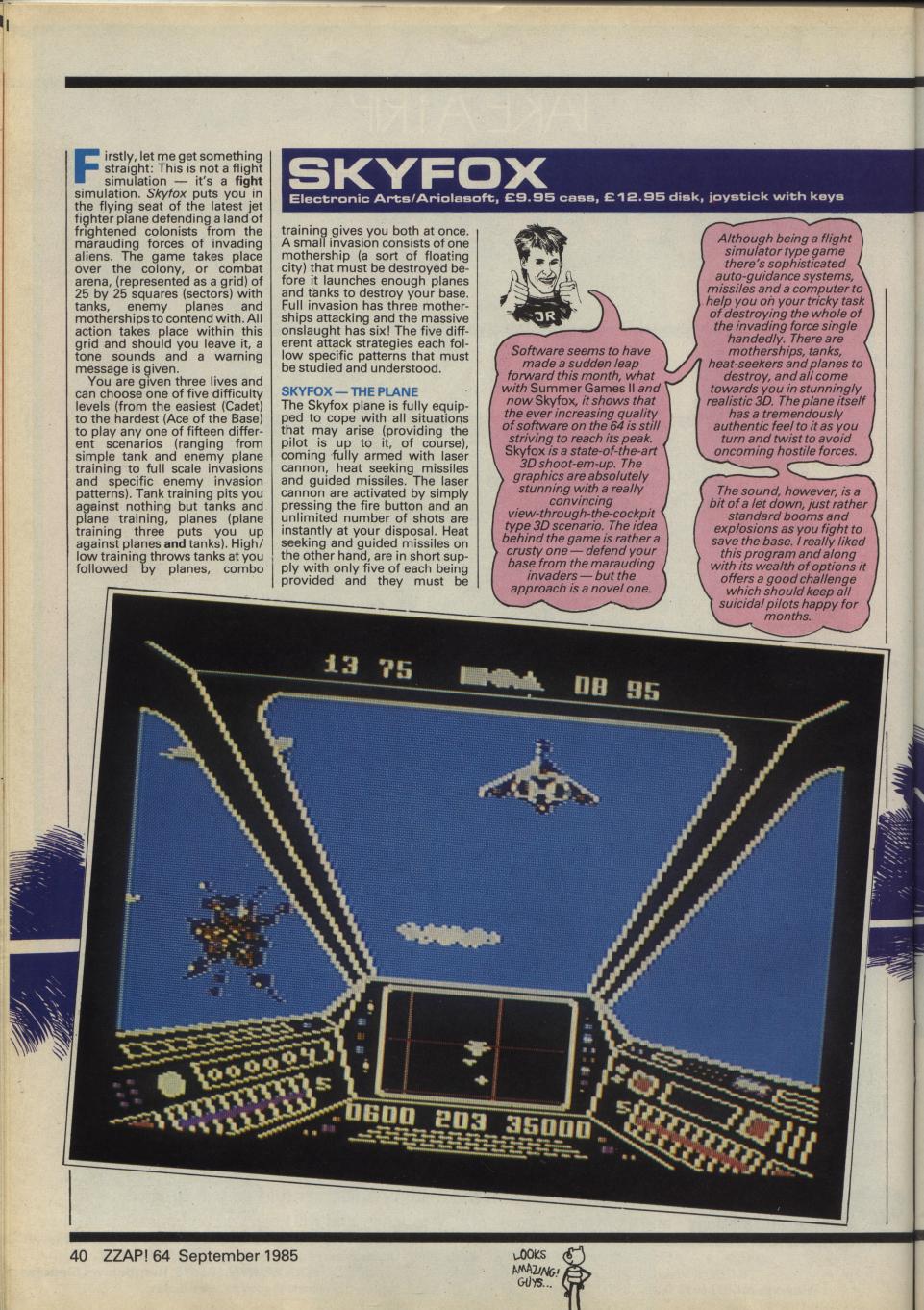 SKYFOX

Electronic Arts/Ariolasoft, £9.95 cass, £12.95 disk, joystick with keys

Firstly, let me get something straight: This is not a flight simulation — it's a fight simulation. Skyfox puts you in the flying seat of the latest jet fighter plane defending a land of frightened colonists from the marauding forces of invading aliens. The game takes place over the colony, or combat arena, (represented as a grid) of 25 by 25 squares (sectors) with tanks, enemy planes and motherships to contend with. All action takes place within this grid and should you leave it, a tone sounds and a warning message is given.

You are given three lives and can choose one of five difficulty levels (from the easiest (Cadet) to the hardest (Ace of the Base) to play any one of fifteen different scenarios (ranging from simple tank and enemy plane training to full scale invasions and specific enemy invasion patterns). Tank training pits you against nothing but tanks and plane training, planes (plane training three puts you up against planes and tanks). High/low training throws tanks at you followed by planes, combo training gives you both at once. A small invasion consists of one mothership (a sort of floating city) that must be destroyed before it launches enough planes and tanks to destroy your base. Full invasion has three motherships attacking and the massive onslaught has six! The five different attack strategies each follow specific patterns that must be studied and understood.

SKYFOX — THE PLANE

The Skyfox plane is fully equipped to cope with all situations that may arise (providing the pilot is up to it, of course), coming fully armed with laser cannon, heat seeking missiles and guided missiles. The laser cannon are activated by simply pressing the fire button and an unlimited number of shots are instantly at your disposal. Heat seeking and guided missiles on the other hand, are in short supply with only five of each being provided and they must be

JR

Software seems to have made a sudden leap forward this month, what with Summer Games II and now Skyfox, it shows that the ever increasing quality of software on the 64 is still striving to reach its peak. Skyfox is a state-of-the-art 3D shoot-em-up. The graphics are absolutely stunning with a really convincing view-through-the-cockpit type 3D scenario. The idea behind the game is rather a crusty one — defend your base from the marauding invaders — but the approach is a novel one.

Although being a flight simulator type game there's sophisticated auto-guidance systems, missiles and a computer to help you on your tricky task of destroying the whole of the invading force single handedly. There are motherships, tanks, heat-seekers and planes to destroy, and all come towards you in stunningly realistic 3D. The plane itself has a tremendously authentic feel to it as you turn and twist to avoid oncoming hostile forces.

The sound, however, is a bit of a let down, just rather standard booms and explosions as you fight to save the base. I really liked this program and along with its wealth of options it offers a good challenge which should keep all suicidal pilots happy for months.

13 75 08 95

0600 203 35000

40 ZZAP! 64 September 1985

LOOKS AMAZING! GUYS...